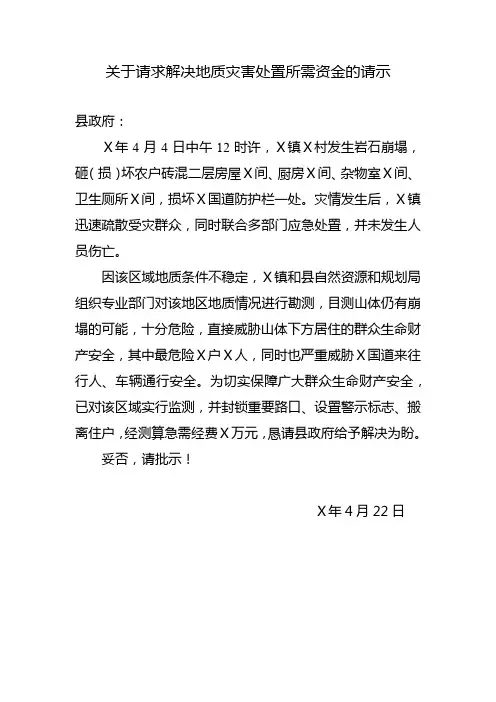 关于请求解决地质灾害处置所需资金的请示

县政府：

X年4月4日中午12时许，X镇X村发生岩石崩塌，砸（损）坏农户砖混二层房屋X间、厨房X间、杂物室X间、卫生厕所X间，损坏X国道防护栏一处。灾情发生后，X镇迅速疏散受灾群众，同时联合多部门应急处置，并未发生人员伤亡。

因该区域地质条件不稳定，X镇和县自然资源和规划局组织专业部门对该地区地质情况进行勘测，目测山体仍有崩塌的可能，十分危险，直接威胁山体下方居住的群众生命财产安全，其中最危险X户X人，同时也严重威胁X国道来往行人、车辆通行安全。为切实保障广大群众生命财产安全，已对该区域实行监测，并封锁重要路口、设置警示标志、搬离住户，经测算急需经费X万元，恳请县政府给予解决为盼。

妥否，请批示！

X年4月22日